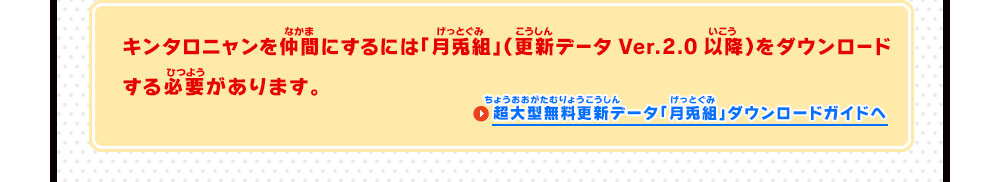 キンタロニャンを仲間(なかま)にするには「月兎組(げっとぐみ)」(更新(こうしん)データ Ver.2.0 以降(いこう))をダウンロードする必要(ひつよう)があります。

超大型無料更新(ちょうおおがたむりょうこうしん)データ「月兎組(げっとぐみ)」ダウンロードガイドへ